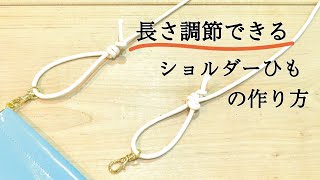 長さ調節できる

ショルダーひも
の作り方